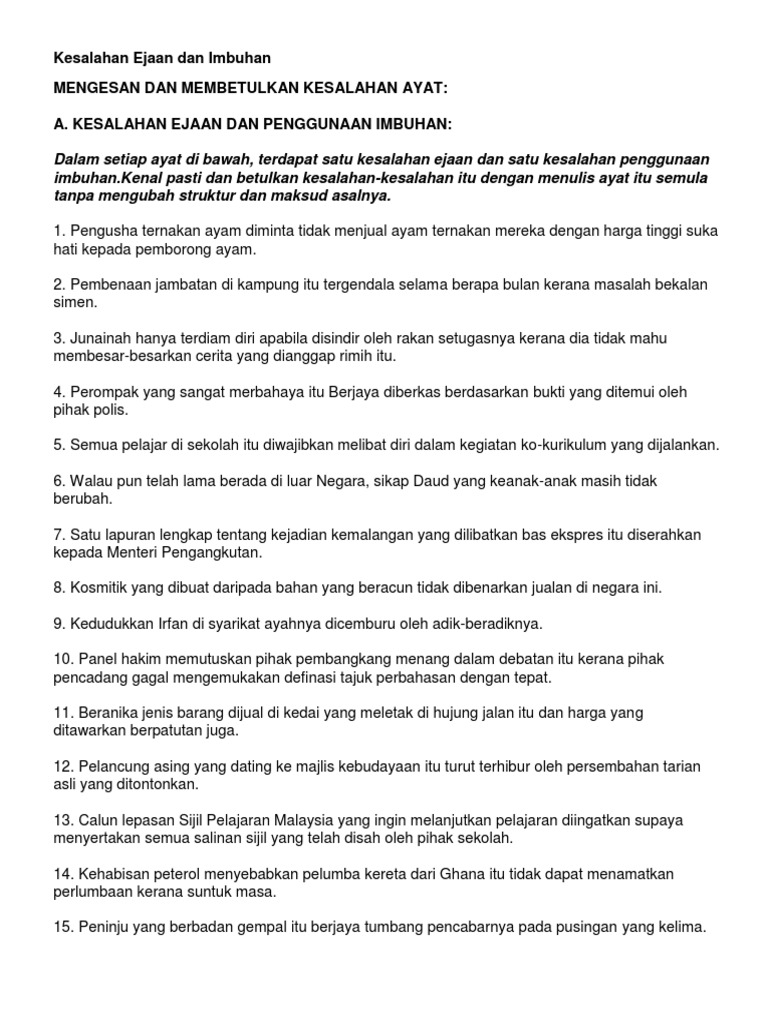 Kesalahan Ejaan dan Imbuhan

MENGESAN DAN MEMBETULKAN KESALAHAN AYAT:

A. KESALAHAN EJAAN DAN PENGGUNAAN IMBUHAN:

Dalam setiap ayat di bawah, terdapat satu kesalahan ejaan dan satu kesalahan penggunaan imbuhan.Kenal pasti dan betulkan kesalahan-kesalahan itu dengan menulis ayat itu semula tanpa mengubah struktur dan maksud asalnya.

1. Pengusha ternakan ayam diminta tidak menjual ayam ternakan mereka dengan harga tinggi suka hati kepada pemborong ayam.

2. Pembenaan jambatan di kampung itu tergendala selama berapa bulan kerana masalah bekalan simen.

3. Junainah hanya terdiam diri apabila disindir oleh rakan setugasnya kerana dia tidak mahu membesar-besarkan cerita yang dianggap rimih itu.

4. Perompak yang sangat merbahaya itu Berjaya diberkas berdasarkan bukti yang ditemui oleh pihak polis.

5. Semua pelajar di sekolah itu diwajibkan melibat diri dalam kegiatan ko-kurikulum yang dijalankan.

6. Walau pun telah lama berada di luar Negara, sikap Daud yang keanak-anak masih tidak berubah.

7. Satu lapuran lengkap tentang kejadian kemalangan yang dilibatkan bas ekspres itu diserahkan kepada Menteri Pengangkutan.

8. Kosmitik yang dibuat daripada bahan yang beracun tidak dibenarkan jualan di negara ini.

9. Kedudukkan Irfan di syarikat ayahnya dicemburu oleh adik-beradiknya.

10. Panel hakim memutuskan pihak pembangkang menang dalam debatan itu kerana pihak pencadang gagal mengemukakan definasi tajuk perbahasan dengan tepat.

11. Beranika jenis barang dijual di kedai yang meletak di hujung jalan itu dan harga yang ditawarkan berpatutan juga.

12. Pelancung asing yang dating ke majlis kebudayaan itu turut terhibur oleh persembahan tarian asli yang ditontonkan.

13. Calun lepasan Sijil Pelajaran Malaysia yang ingin melanjutkan pelajaran diingatkan supaya menyertakan semua salinan sijil yang telah disah oleh pihak sekolah.

14. Kehabisan peterol menyebabkan pelumba kereta dari Ghana itu tidak dapat menamatkan perlumbaan kerana suntuk masa.

15. Peninju yang berbadan gempal itu berjaya tumbang pencabarnya pada pusingan yang kelima.